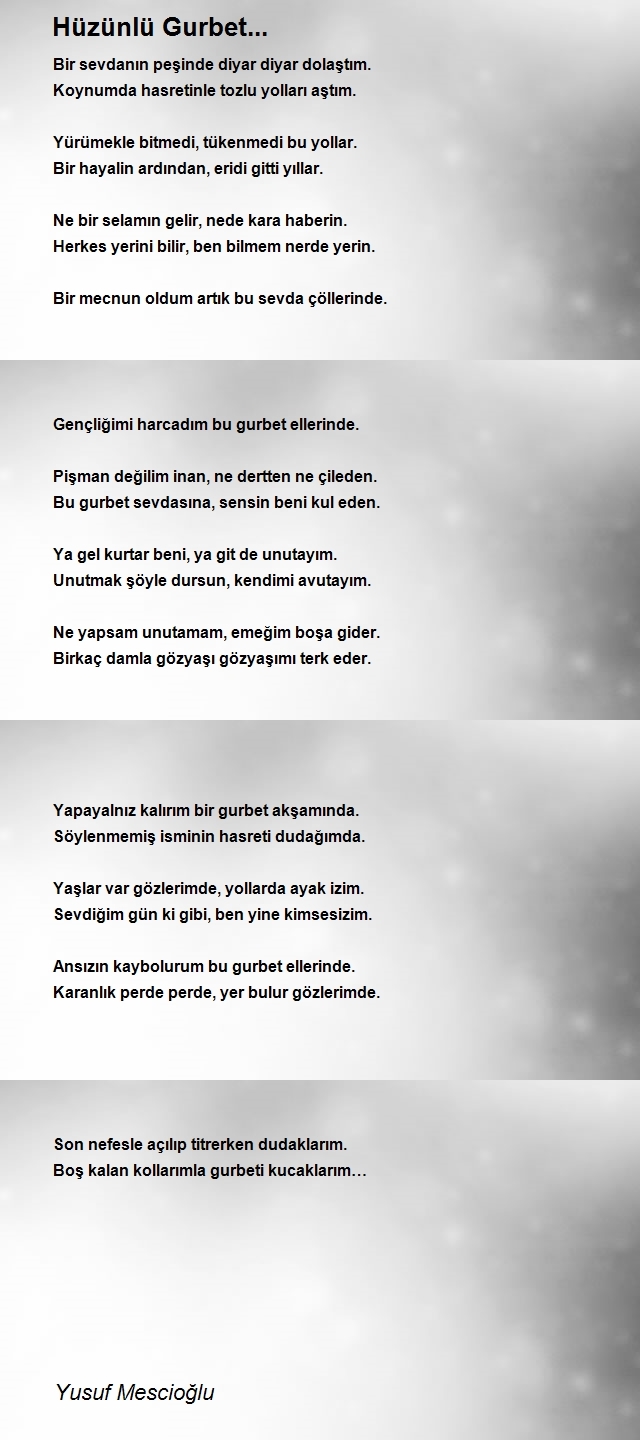 Hüzünlü Gurbet...

Bir sevdanın peşinde diyar diyar dolaştım.
Koynumda hasretinle tozlu yolları aştım.

Yürümekle bitmedi, tükenmedi bu yollar.
Bir hayalin ardından, eridi gitti yıllar.

Ne bir selamın gelir, nede kara haberin.
Herkes yerini bilir, ben bilmem nerde yerin.

Bir mecnun oldum artık bu sevda çöllerinde.

Gençliğimi harcadım bu gurbet ellerinde.

Pişman değilim inan, ne dertten ne çileden.
Bu gurbet sevdasına, sensin beni kul eden.

Ya gel kurtar beni, ya git de unutayım.
Unutmak şöyle dursun, kendimi avutayım.

Ne yapsam unutamam, emeğim boşa gider.
Birkaç damla gözyaşı gözyaşımı terk eder.

Yapayalnız kalırım bir gurbet akşamında.
Söylenmemiş isminin hasreti dudağımda.

Yaşlar var gözlerimde, yollarda ayak izim.
Sevdiğim gün ki gibi, ben yine kimsesizim.

Ansızın kaybolurum bu gurbet ellerinde.
Karanlık perde perde, yer bulur gözlerimde.

Son nefesle açılıp titrerken dudaklarım.
Boş kalan kollarımla gurbeti kucaklarım…

Yusuf Mescioğlu